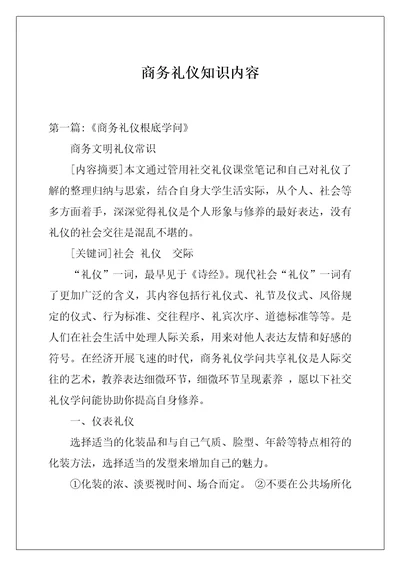 商务礼仪知识内容

第一篇:《商务礼仪根底学问》

商务文明礼仪常识

[内容摘要]本文通过管用社交礼仪课堂笔记和自己对礼仪了解的整理归纳与思索，结合自身大学生活实际，从个人、社会等多方面着手，深深觉得礼仪是个人形象与修养的最好表达，没有礼仪的社会交往是混乱不堪的。

[关键词]社会 礼仪 交际

“礼仪”一词，最早见于《诗经》。现代社会“礼仪”一词有了更加广泛的含义，其内容包括行礼仪式、礼节及仪式、风俗规定的仪式、行为标准、交往程序、礼宾次序、道德标准等等。是人们在社会生活中处理人际关系，用来对他人表达友情和好感的符号。在经济开展飞速的时代，商务礼仪学问共享礼仪是人际交往的艺术，教养表达细微环节，细微环节呈现素养 ，愿以下社交礼仪学问能协助你提高自身修养。

一、仪表礼仪

选择适当的化装品和与自己气质、脸型、年龄等特点相符的化装方法，选择适当的发型来增加自己的魅力。

①化装的浓、淡要视时间、场合而定。 ②不要在公共场所化